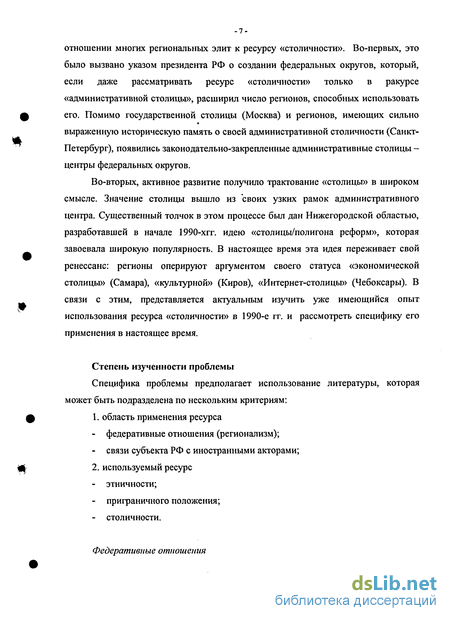 - 7 -

отношении многих региональных элит к ресурсу «столичности». Во-первых, это было вызвано указом президента РФ о создании федеральных округов, который, если даже рассматривать ресурс «столичности» только в ракурсе «административной столицы», расширил число регионов, способных использовать его. Помимо государственной столицы (Москва) и регионов, имеющих сильно выраженную историческую память о своей административной столичности (Санкт-Петербург), появились законодательно-закрепленные административные столицы – центры федеральных округов.

Во-вторых, активное развитие получило трактование «столицы» в широком смысле. Значение столицы вышло из своих узких рамок административного центра. Существенный толчок в этом процессе был дан Нижегородской областью, разработавшей в начале 1990-хгг. идею «столицы/полигона реформ», которая завоевала широкую популярность. В настоящее время эта идея переживает свой ренессанс: регионы оперируют аргументом своего статуса «экономической столицы» (Самара), «культурной» (Киров), «Интернет-столицы» (Чебоксары). В связи с этим, представляется актуальным изучить уже имеющийся опыт использования ресурса «столичности» в 1990-е гг. и рассмотреть специфику его применения в настоящее время.

Степень изученности проблемы

Специфика проблемы предполагает использование литературы, которая может быть подразделена по нескольким критериям:

1. область применения ресурса

- федеративные отношения (регионализм);

- связи субъекта РФ с иностранными акторами;

2. используемый ресурс

- этничности;

- приграничного положения;

- столичности.

Федеративные отношения

dsLib.net
библиотека диссертаций